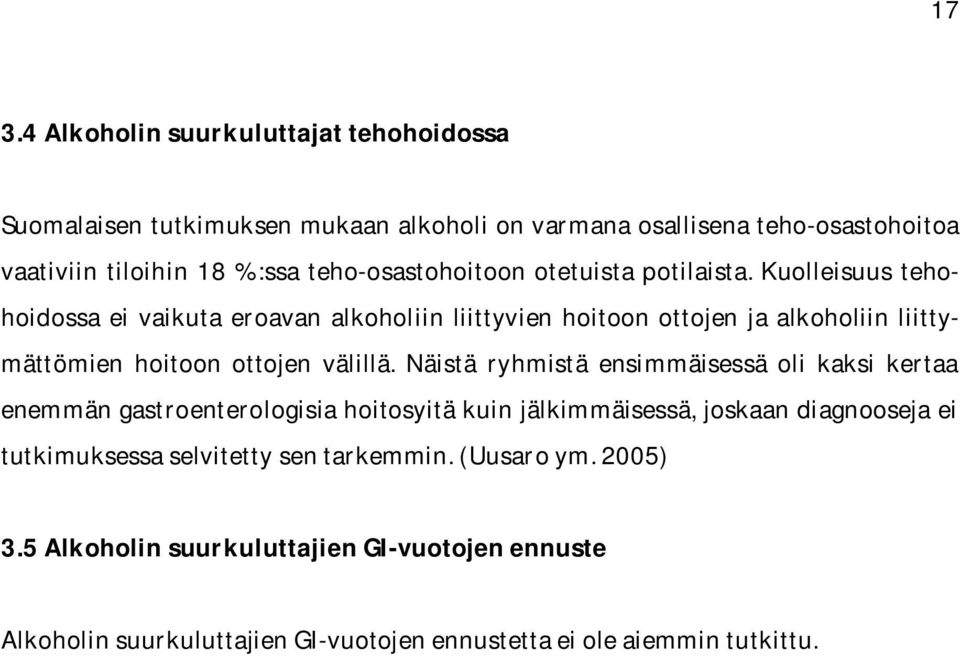 17

3.4 Alkoholin suurkuluttajat tehohoidossa

Suomalaisen tutkimuksen mukaan alkoholi on varmana osallisena teho-osastohoitoa vaativiin tiloihin 18 %:ssa teho-osastohoitoon otetuista potilaista. Kuolleisuus tehohoidossa ei vaikuta eroavan alkoholiin liittyvien hoitoon ottojen ja alkoholiin liittymättömien hoitoon ottojen välillä. Näistä ryhmistä ensimmäisessä oli kaksi kertaa enemmän gastroenterologisia hoitosyitä kuin jälkimmäisessä, joskaan diagnooseja ei tutkimuksessa selvitetty sen tarkemmin. (Uusaro ym. 2005)

3.5 Alkoholin suurkuluttajien GI-vuotojen ennuste

Alkoholin suurkuluttajien GI-vuotojen ennustetta ei ole aiemmin tutkittu.